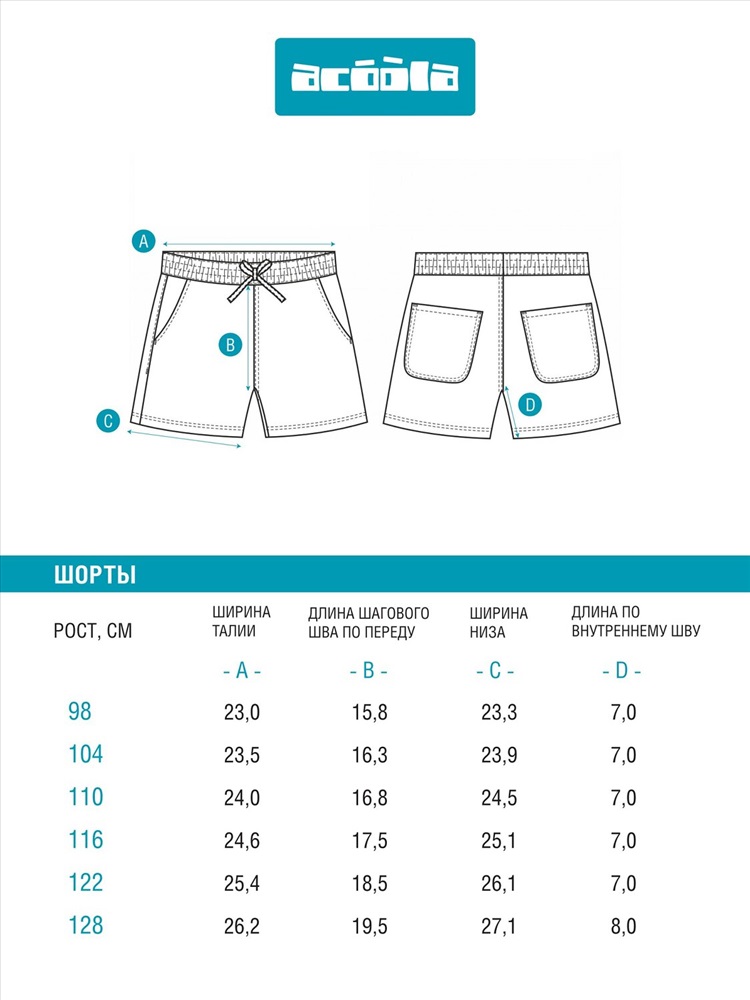 acoola

A
B
C
D

ШОРТЫ

| РОСТ, СМ | ШИРИНА ТАЛИИ | ДЛИНА ШАГОВОГО ШВА ПО ПЕРЕДУ | ШИРИНА НИЗА | ДЛИНА ПО ВНУТРЕННЕМУ ШВУ |
|---|---|---|---|---|
| | - A - | - B - | - C - | - D - |
| 98 | 23,0 | 15,8 | 23,3 | 7,0 |
| 104 | 23,5 | 16,3 | 23,9 | 7,0 |
| 110 | 24,0 | 16,8 | 24,5 | 7,0 |
| 116 | 24,6 | 17,5 | 25,1 | 7,0 |
| 122 | 25,4 | 18,5 | 26,1 | 7,0 |
| 128 | 26,2 | 19,5 | 27,1 | 8,0 |